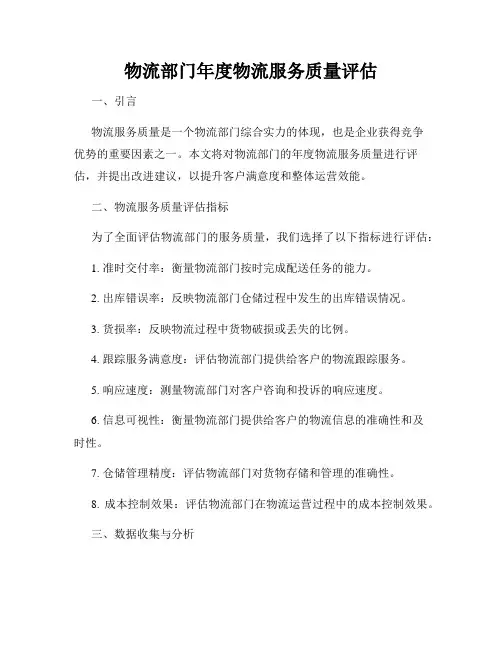 物流部门年度物流服务质量评估

一、引言

物流服务质量是一个物流部门综合实力的体现，也是企业获得竞争优势的重要因素之一。本文将对物流部门的年度物流服务质量进行评估，并提出改进建议，以提升客户满意度和整体运营效能。

二、物流服务质量评估指标

为了全面评估物流部门的服务质量，我们选择了以下指标进行评估：

1. 准时交付率：衡量物流部门按时完成配送任务的能力。

2. 出库错误率：反映物流部门仓储过程中发生的出库错误情况。

3. 货损率：反映物流过程中货物破损或丢失的比例。

4. 跟踪服务满意度：评估物流部门提供给客户的物流跟踪服务。

5. 响应速度：测量物流部门对客户咨询和投诉的响应速度。

6. 信息可视性：衡量物流部门提供给客户的物流信息的准确性和及时性。

7. 仓储管理精度：评估物流部门对货物存储和管理的准确性。

8. 成本控制效果：评估物流部门在物流运营过程中的成本控制效果。

三、数据收集与分析